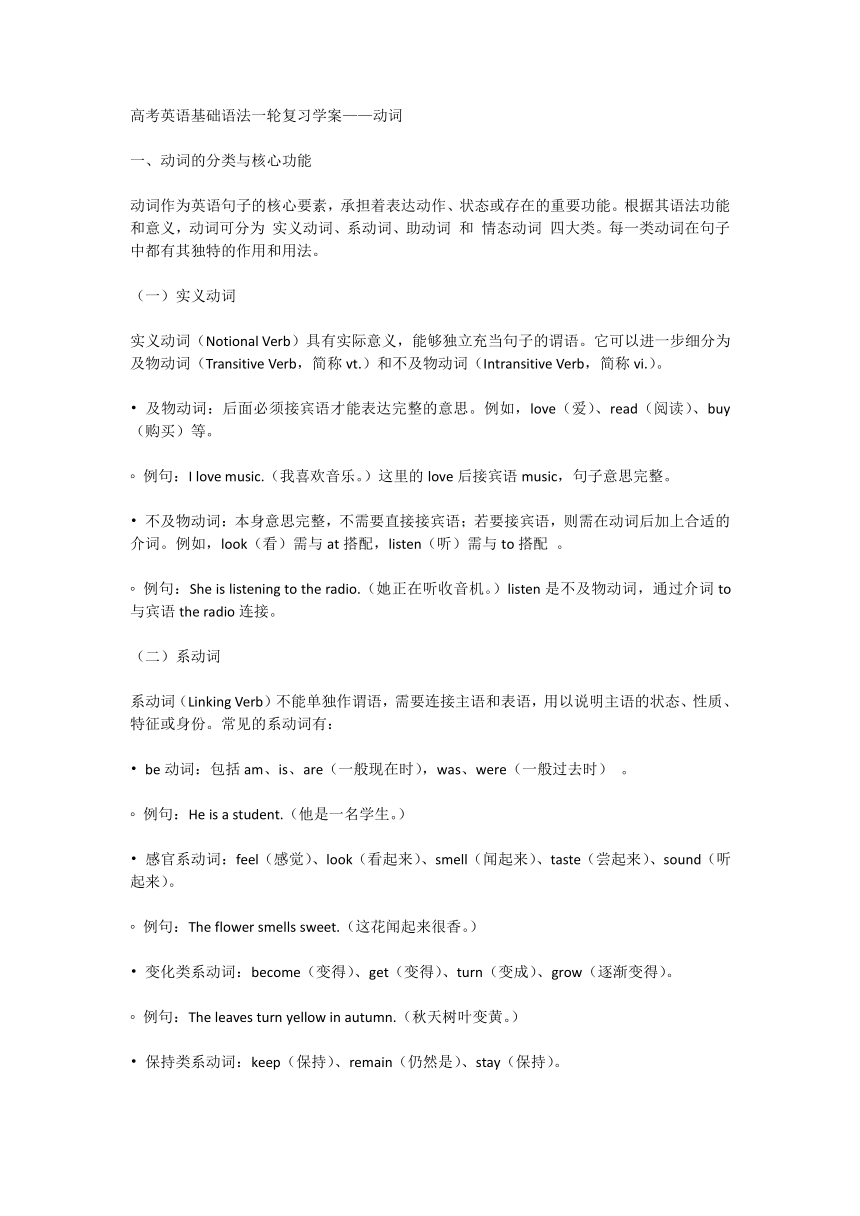 高考英语基础语法一轮复习学案——动词

一、动词的分类与核心功能

动词作为英语句子的核心要素，承担着表达动作、状态或存在的重要功能。根据其语法功能和意义，动词可分为 实义动词、系动词、助动词 和 情态动词 四大类。每一类动词在句子中都有其独特的作用和用法。

（一）实义动词

实义动词（Notional Verb）具有实际意义，能够独立充当句子的谓语。它可以进一步细分为及物动词（Transitive Verb，简称 vt.）和不及物动词（Intransitive Verb，简称 vi.）。

• 及物动词：后面必须接宾语才能表达完整的意思。例如，love（爱）、read（阅读）、buy（购买）等。

◦ 例句：I love music.（我喜欢音乐。）这里的 love 后接宾语 music，句子意思完整。

• 不及物动词：本身意思完整，不需要直接接宾语；若要接宾语，则需在动词后加上合适的介词。例如，look（看）需与 at 搭配，listen（听）需与 to 搭配 。

◦ 例句：She is listening to the radio.（她正在听收音机。）listen 是不及物动词，通过介词 to 与宾语 the radio 连接。

（二）系动词

系动词（Linking Verb）不能单独作谓语，需要连接主语和表语，用以说明主语的状态、性质、特征或身份。常见的系动词有：

• be 动词：包括 am、is、are（一般现在时），was、were（一般过去时） 。

◦ 例句：He is a student.（他是一名学生。）

• 感官系动词：feel（感觉）、look（看起来）、smell（闻起来）、taste（尝起来）、sound（听起来）。

◦ 例句：The flower smells sweet.（这花闻起来很香。）

• 变化类系动词：become（变得）、get（变得）、turn（变成）、grow（逐渐变得）。

◦ 例句：The leaves turn yellow in autumn.（秋天树叶变黄。）

• 保持类系动词：keep（保持）、remain（仍然是）、stay（保持）。